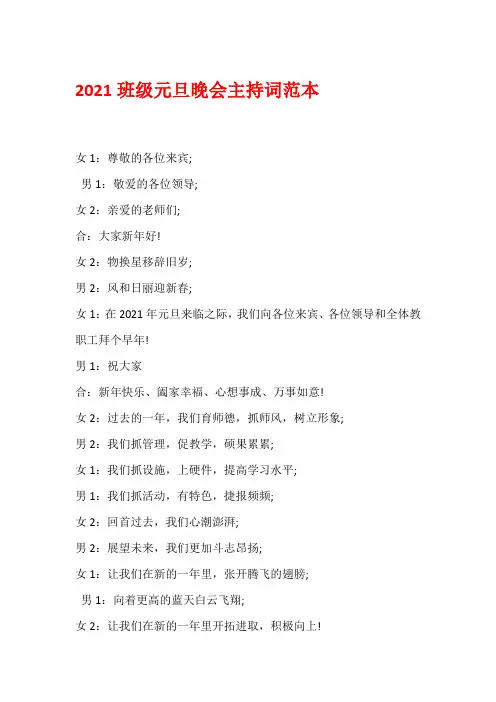 2021 班级元旦晚会主持词范本

女 1：尊敬的各位来宾;

男 1：敬爱的各位领导;

女 2：亲爱的老师们;

合：大家新年好!

女 2：物换星移辞旧岁;

男 2：风和日丽迎新春;

女 1：在 2021 年元旦来临之际，我们向各位来宾、各位领导和全体教职工拜个早年!

男 1：祝大家

合：新年快乐、阖家幸福、心想事成、万事如意!

女 2：过去的一年，我们育师德，抓师风，树立形象;

男 2：我们抓管理，促教学，硕果累累;

女 1：我们抓设施，上硬件，提高学习水平;

男 1：我们抓活动，有特色，捷报频频;

女 2：回首过去，我们心潮澎湃;

男 2：展望未来，我们更加斗志昂扬;

女 1：让我们在新的一年里，张开腾飞的翅膀;

男 1：向着更高的蓝天白云飞翔;

女 2：让我们在新的一年里开拓进取，积极向上!